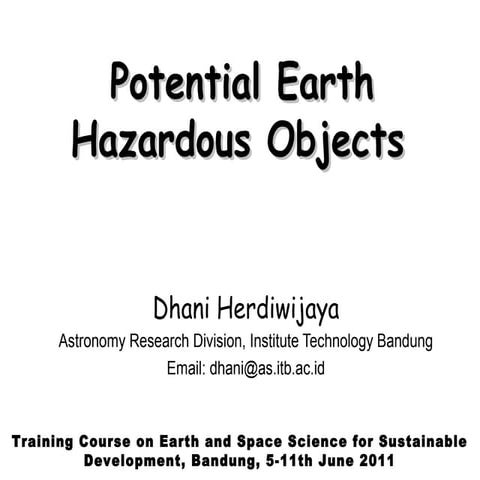 Potential Earth
Hazardous Objects

Dhani Herdiwijaya
Astronomy Research Division, Institute Technology Bandung
Email: dhani@as.itb.ac.id

Training Course on Earth and Space Science for Sustainable Development, Bandung, 5-11th June 2011